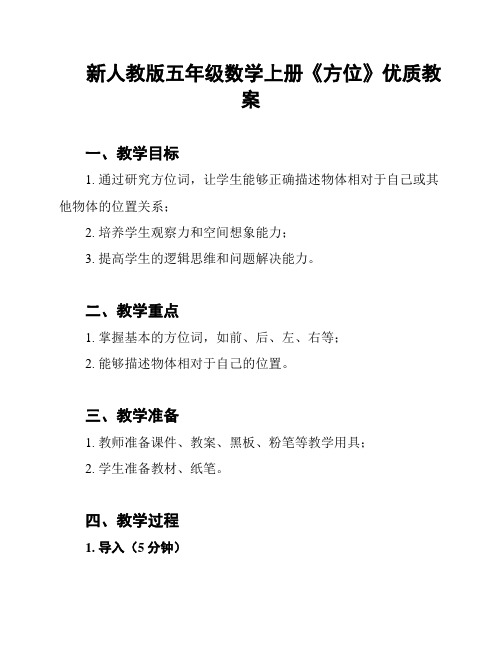 新人教版五年级数学上册《方位》优质教案

一、教学目标

1. 通过研究方位词，让学生能够正确描述物体相对于自己或其他物体的位置关系；

2. 培养学生观察力和空间想象能力；

3. 提高学生的逻辑思维和问题解决能力。

二、教学重点

1. 掌握基本的方位词，如前、后、左、右等；

2. 能够描述物体相对于自己的位置。

三、教学准备

1. 教师准备课件、教案、黑板、粉笔等教学用具；

2. 学生准备教材、纸笔。

四、教学过程

1. 导入（5 分钟）